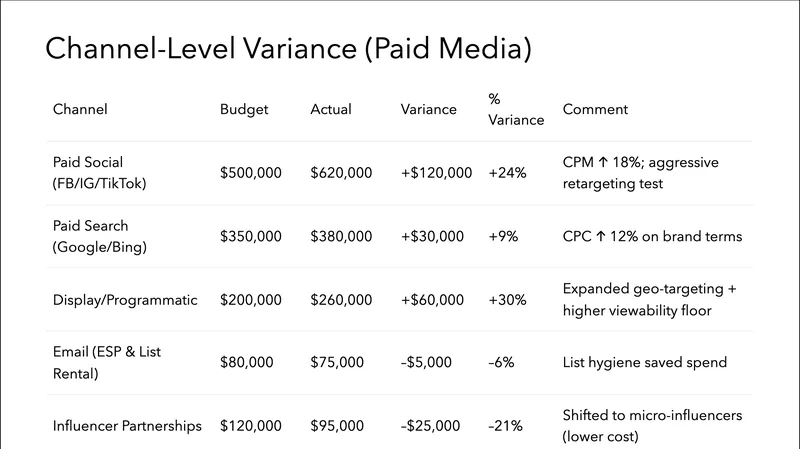 Channel-Level Variance (Paid Media)

| Channel | Budget | Actual | Variance | % Variance | Comment |
|---|---|---|---|---|---|
| Paid Social (FB/IG/TikTok) | \$500,000 | \$620,000 | +\$120,000 | +24% | CPM ↑ 18%; aggressive retargeting test |
| Paid Search (Google/Bing) | \$350,000 | \$380,000 | +\$30,000 | +9% | CPC ↑ 12% on brand terms |
| Display/Programmatic | \$200,000 | \$260,000 | +\$60,000 | +30% | Expanded geo-targeting + higher viewability floor |
| Email (ESP & List Rental) | \$80,000 | \$75,000 | –\$5,000 | –6% | List hygiene saved spend |
| Influencer Partnerships | \$120,000 | \$95,000 | –\$25,000 | –21% | Shifted to micro-influencers (lower cost) |